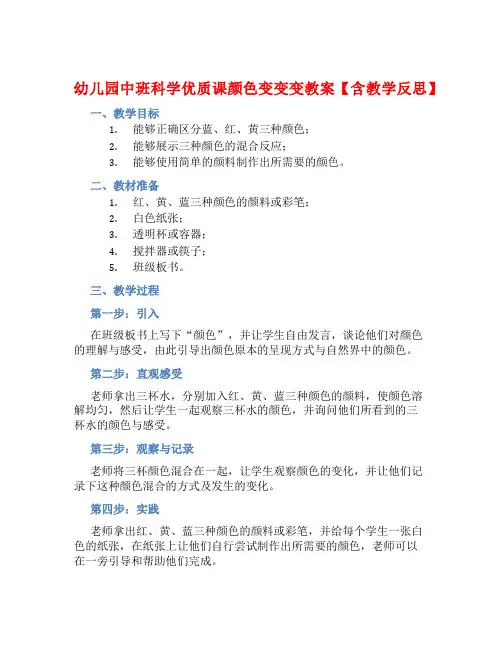 幼儿园中班科学优质课颜色变变变教案【含教学反思】

一、教学目标

1. 能够正确区分蓝、红、黄三种颜色；
2. 能够展示三种颜色的混合反应；
3. 能够使用简单的颜料制作出所需要的颜色。

二、教材准备

1. 红、黄、蓝三种颜色的颜料或彩笔；
2. 白色纸张；
3. 透明杯或容器；
4. 搅拌器或筷子；
5. 班级板书。

三、教学过程

第一步：引入

在班级板书上写下“颜色”，并让学生自由发言，谈论他们对颜色的理解与感受，由此引导出颜色原本的呈现方式与自然界中的颜色。

第二步：直观感受

老师拿出三杯水，分别加入红、黄、蓝三种颜色的颜料，使颜色溶解均匀，然后让学生一起观察三杯水的颜色，并询问他们所看到的三杯水的颜色与感受。

第三步：观察与记录

老师将三杯颜色混合在一起，让学生观察颜色的变化，并让他们记录下这种颜色混合的方式及发生的变化。

第四步：实践

老师拿出红、黄、蓝三种颜色的颜料或彩笔，并给每个学生一张白色的纸张，在纸张上让他们自行尝试制作出所需要的颜色，老师可以在一旁引导和帮助他们完成。